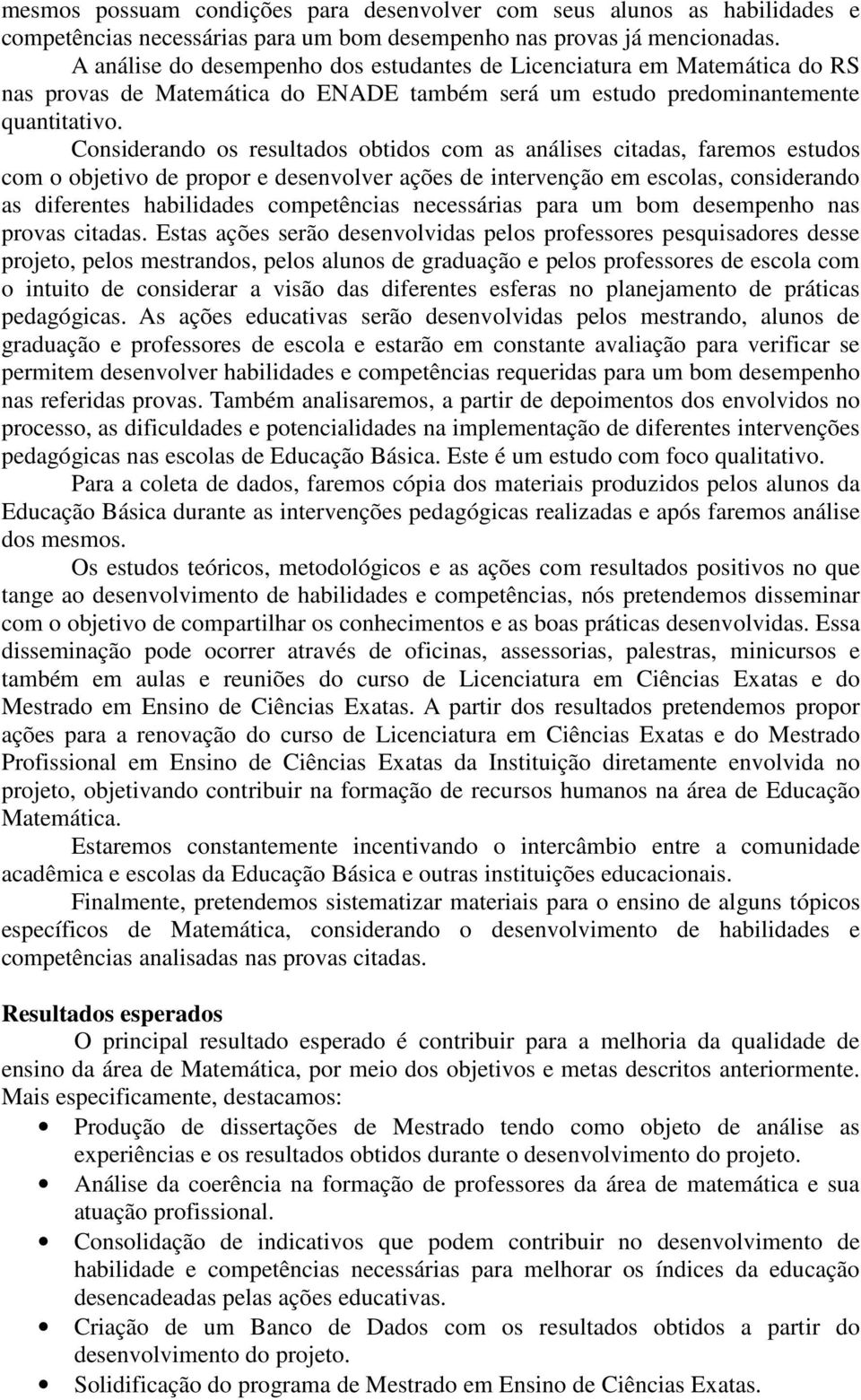 mesmos possuam condições para desenvolver com seus alunos as habilidades e competências necessárias para um bom desempenho nas provas já mencionadas.

A análise do desempenho dos estudantes de Licenciatura em Matemática do RS nas provas de Matemática do ENADE também será um estudo predominantemente quantitativo.

Considerando os resultados obtidos com as análises citadas, faremos estudos com o objetivo de propor e desenvolver ações de intervenção em escolas, considerando as diferentes habilidades competências necessárias para um bom desempenho nas provas citadas. Estas ações serão desenvolvidas pelos professores pesquisadores desse projeto, pelos mestrandos, pelos alunos de graduação e pelos professores de escola com o intuito de considerar a visão das diferentes esferas no planejamento de práticas pedagógicas. As ações educativas serão desenvolvidas pelos mestrando, alunos de graduação e professores de escola e estarão em constante avaliação para verificar se permitem desenvolver habilidades e competências requeridas para um bom desempenho nas referidas provas. Também analisaremos, a partir de depoimentos dos envolvidos no processo, as dificuldades e potencialidades na implementação de diferentes intervenções pedagógicas nas escolas de Educação Básica. Este é um estudo com foco qualitativo.

Para a coleta de dados, faremos cópia dos materiais produzidos pelos alunos da Educação Básica durante as intervenções pedagógicas realizadas e após faremos análise dos mesmos.

Os estudos teóricos, metodológicos e as ações com resultados positivos no que tange ao desenvolvimento de habilidades e competências, nós pretendemos disseminar com o objetivo de compartilhar os conhecimentos e as boas práticas desenvolvidas. Essa disseminação pode ocorrer através de oficinas, assessorias, palestras, minicursos e também em aulas e reuniões do curso de Licenciatura em Ciências Exatas e do Mestrado em Ensino de Ciências Exatas. A partir dos resultados pretendemos propor ações para a renovação do curso de Licenciatura em Ciências Exatas e do Mestrado Profissional em Ensino de Ciências Exatas da Instituição diretamente envolvida no projeto, objetivando contribuir na formação de recursos humanos na área de Educação Matemática.

Estaremos constantemente incentivando o intercâmbio entre a comunidade acadêmica e escolas da Educação Básica e outras instituições educacionais.

Finalmente, pretendemos sistematizar materiais para o ensino de alguns tópicos específicos de Matemática, considerando o desenvolvimento de habilidades e competências analisadas nas provas citadas.

Resultados esperados

O principal resultado esperado é contribuir para a melhoria da qualidade de ensino da área de Matemática, por meio dos objetivos e metas descritos anteriormente. Mais especificamente, destacamos:

• Produção de dissertações de Mestrado tendo como objeto de análise as experiências e os resultados obtidos durante o desenvolvimento do projeto.
• Análise da coerência na formação de professores da área de matemática e sua atuação profissional.
• Consolidação de indicativos que podem contribuir no desenvolvimento de habilidade e competências necessárias para melhorar os índices da educação desencadeadas pelas ações educativas.
• Criação de um Banco de Dados com os resultados obtidos a partir do desenvolvimento do projeto.
• Solidificação do programa de Mestrado em Ensino de Ciências Exatas.